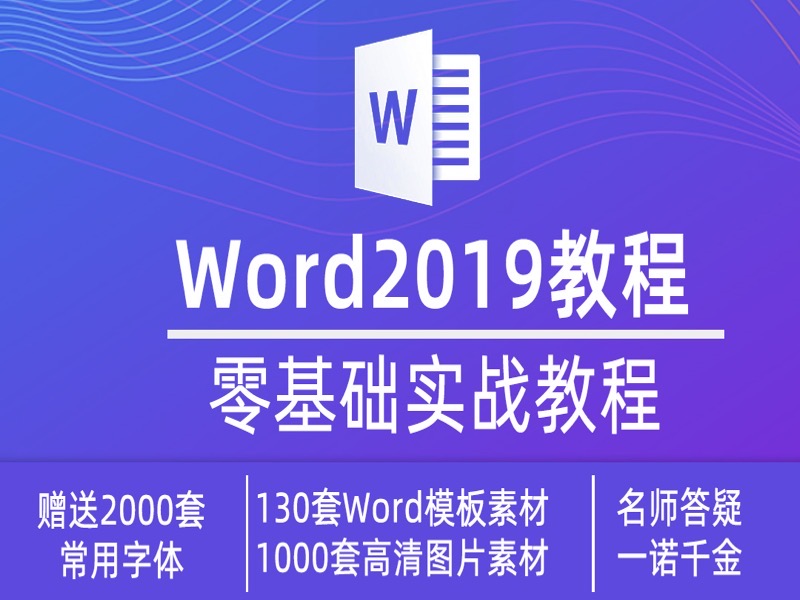 W

Word2019教程

零基础实战教程

赠送2000套
常用字体

130套Word模板素材
1000套高清图片素材

名师答疑
一诺千金